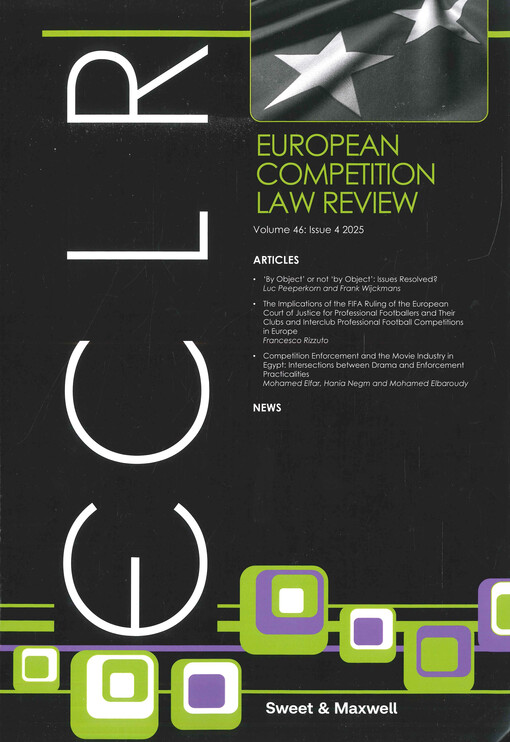 ECLR

EUROPEAN COMPETITION LAW REVIEW

Volume 46: Issue 4 2025

ARTICLES

• 'By Object' or not 'by Object': Issues Resolved?
Luc Peeperkorn and Frank Wijckmans

• The Implications of the FIFA Ruling of the European Court of Justice for Professional Footballers and Their Clubs and Interclub Professional Football Competitions in Europe
Francesco Rizzuto

• Competition Enforcement and the Movie Industry in Egypt: Intersections between Drama and Enforcement Practicalities
Mohamed Elfar, Hania Negm and Mohamed Elbaroudy

NEWS

Sweet & Maxwell